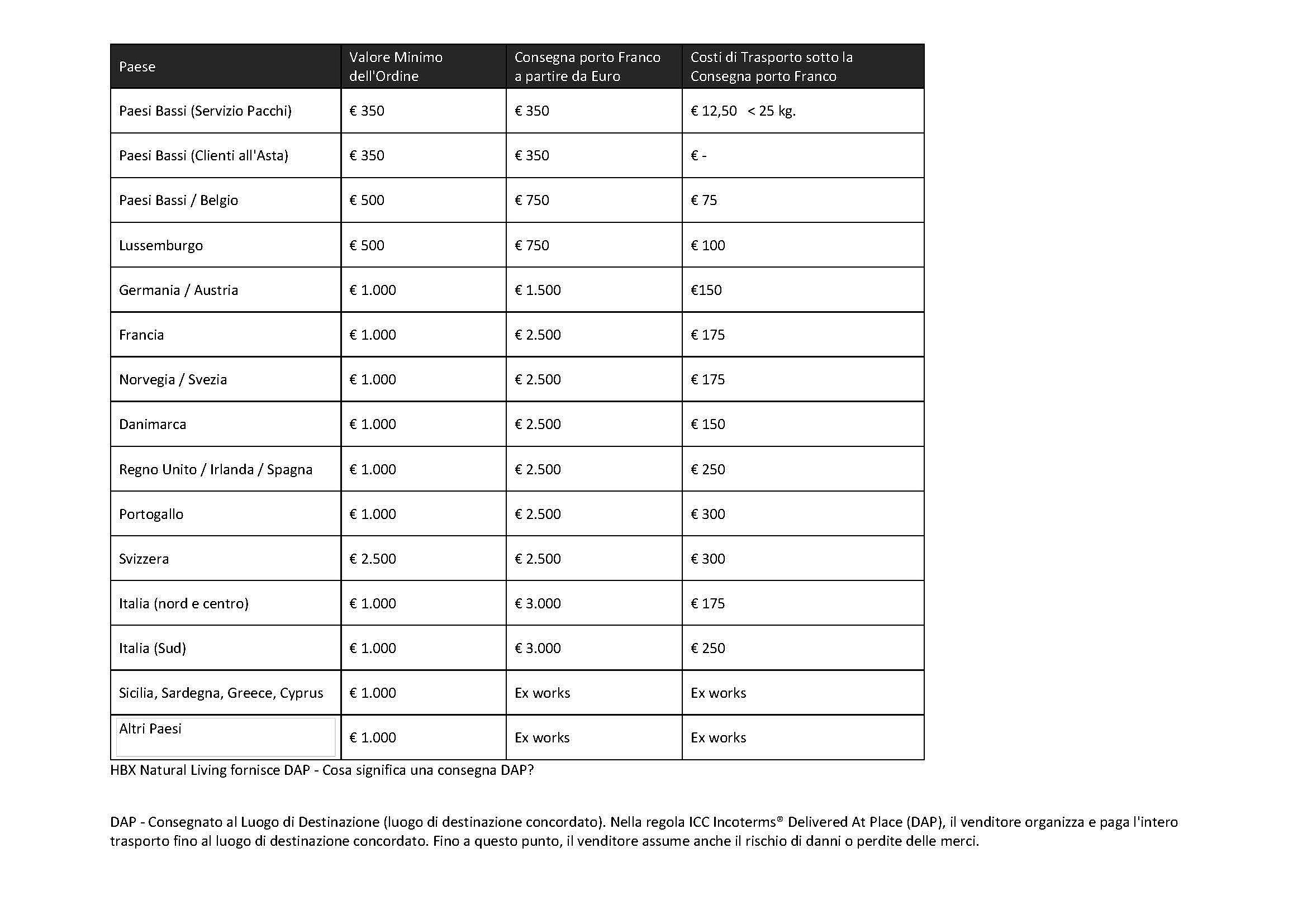 | Paese | Valore Minimo dell'Ordine | Consegna porto Franco a partire da Euro | Costi di Trasporto sotto la Consegna porto Franco |
|---|---|---|---|
| Paesi Bassi (Servizio Pacchi) | € 350 | € 350 | € 12,50 < 25 kg. |
| Paesi Bassi (Clienti all'Asta) | € 350 | € 350 | € - |
| Paesi Bassi / Belgio | € 500 | € 750 | € 75 |
| Lussemburgo | € 500 | € 750 | € 100 |
| Germania / Austria | € 1.000 | € 1.500 | €150 |
| Francia | € 1.000 | € 2.500 | € 175 |
| Norvegia / Svezia | € 1.000 | € 2.500 | € 175 |
| Danimarca | € 1.000 | € 2.500 | € 150 |
| Regno Unito / Irlanda / Spagna | € 1.000 | € 2.500 | € 250 |
| Portogallo | € 1.000 | € 2.500 | € 300 |
| Svizzera | € 2.500 | € 2.500 | € 300 |
| Italia (nord e centro) | € 1.000 | € 3.000 | € 175 |
| Italia (Sud) | € 1.000 | € 3.000 | € 250 |
| Sicilia, Sardegna, Greece, Cyprus | € 1.000 | Ex works | Ex works |
| Altri Paesi | € 1.000 | Ex works | Ex works |

HBX Natural Living fornisce DAP - Cosa significa una consegna DAP?

DAP - Consegnato al Luogo di Destinazione (luogo di destinazione concordato). Nella regola ICC Incoterms® Delivered At Place (DAP), il venditore organizza e paga l'intero trasporto fino al luogo di destinazione concordato. Fino a questo punto, il venditore assume anche il rischio di danni o perdite delle merci.